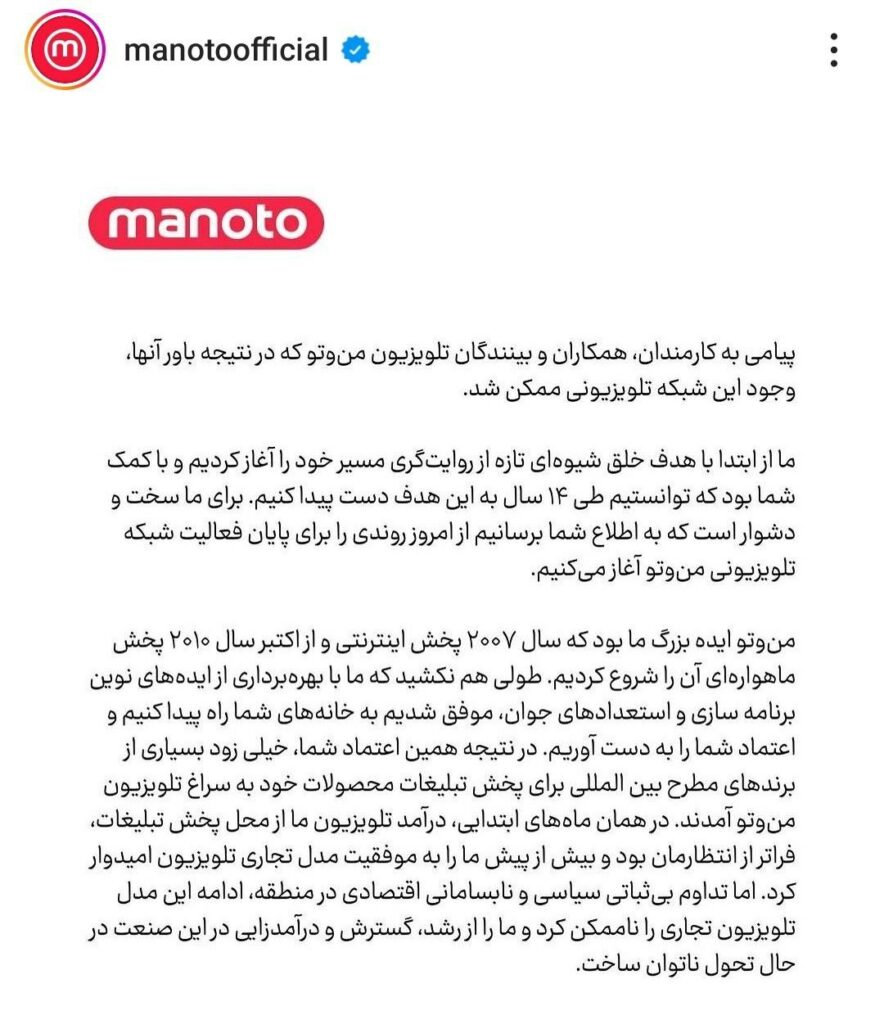 manotoofficial

manoto

پیامی به کارمندان، همکاران و بینندگان تلویزیون من‌وتو که در نتیجه باور آنها، وجود این شبکه تلویزیونی ممکن شد.

ما از ابتدا با هدف خلق شیوه‌ای تازه از روایت‌گری مسیر خود را آغاز کردیم و با کمک شما بود که توانستیم طی ۱۴ سال به این هدف دست پیدا کنیم. برای ما سخت و دشوار است که به اطلاع شما برسانیم از امروز روندی را برای پایان فعالیت شبکه تلویزیونی من‌وتو آغاز می‌کنیم.

من‌وتو ایده بزرگ ما بود که سال ۲۰۰۷ پخش اینترنتی و از اکتبر سال ۲۰۱۰ پخش ماهواره‌ای آن را شروع کردیم. طولی هم نکشید که ما با بهره‌برداری از ایده‌های نوین برنامه سازی و استعدادهای جوان، موفق شدیم به خانه‌های شما راه پیدا کنیم و اعتماد شما را به دست آوریم. در نتیجه همین اعتماد شما، خیلی زود بسیاری از برندهای مطرح بین المللی برای پخش تبلیغات محصولات خود به سراغ تلویزیون من‌وتو آمدند. در همان ماه‌های ابتدایی، درآمد تلویزیون ما از محل پخش تبلیغات، فراتر از انتظارمان بود و بیش از پیش ما را به موفقیت مدل تجاری تلویزیون امیدوار کرد. اما تداوم بی‌ثباتی سیاسی و نابسامانی اقتصادی در منطقه، ادامه این مدل تلویزیون تجاری را ناممکن کرد و ما را از رشد، گسترش و درآمدزایی در این صنعت در حال تحول ناتوان ساخت.